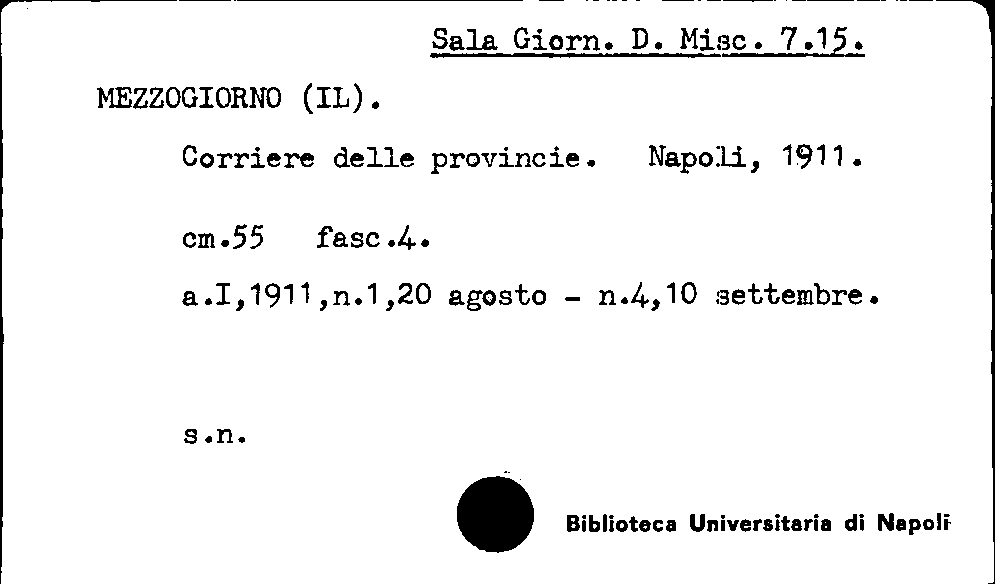 Sala Giorn. D. Misc. 7.15.

MEZZOGIORNO (IL).

Corriere delle provincie. Napoli, 1911.

cm.55 fasc.4.

a.I,1911,n.1,20 agosto - n.4,10 settembre.

s.n.

Biblioteca Universitaria di Napoli